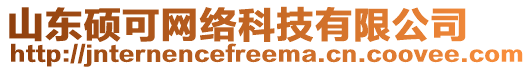 山东硕可网络科技有限公司
http://jnternencefreema.cn.coovee.com